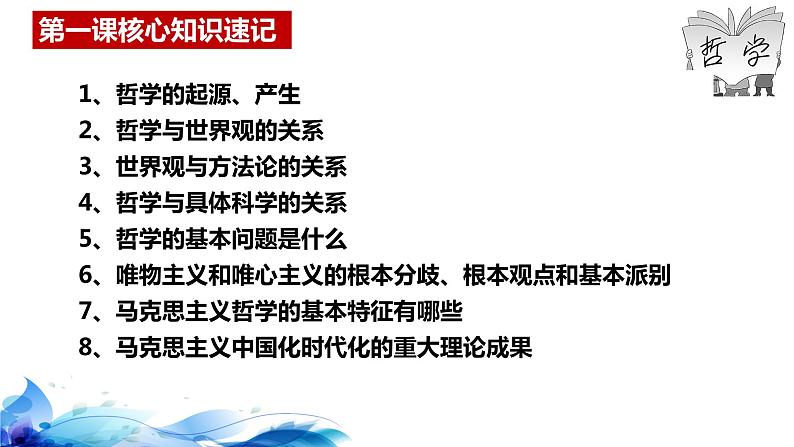 第一课核心知识速记

哲学

1、哲学的起源、产生
2、哲学与世界观的关系
3、世界观与方法论的关系
4、哲学与具体科学的关系
5、哲学的基本问题是什么
6、唯物主义和唯心主义的根本分歧、根本观点和基本派别
7、马克思主义哲学的基本特征有哪些
8、马克思主义中国化时代化的重大理论成果